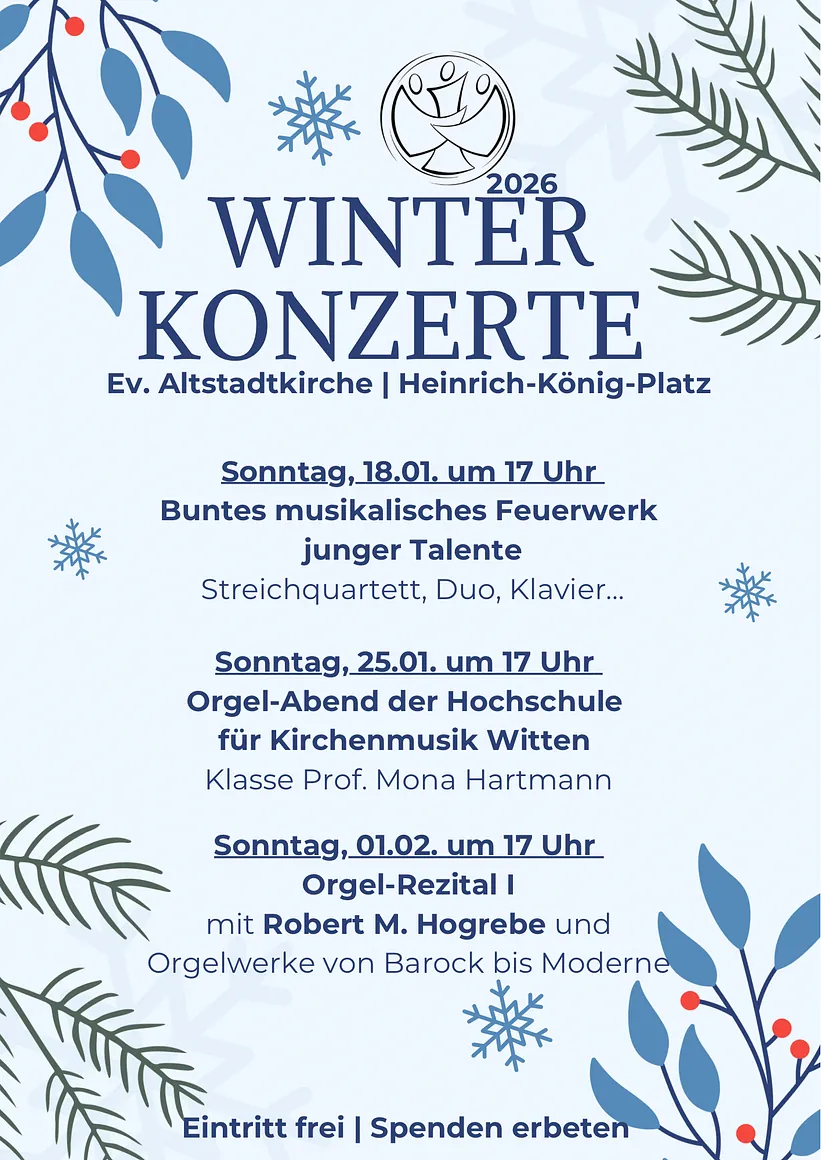 2026
WINTER
KONZERTE
Ev. Altstadtkirche | Heinrich-König-Platz

Sonntag, 18.01. um 17 Uhr
Buntes musikalisches Feuerwerk
junger Talente
Streichquartett, Duo, Klavier...

Sonntag, 25.01. um 17 Uhr
Orgel-Abend der Hochschule
für Kirchenmusik Witten
Klasse Prof. Mona Hartmann

Sonntag, 01.02. um 17 Uhr
Orgel-Rezital I
mit Robert M. Hogrebe und
Orgelwerke von Barock bis Moderne

Eintritt frei | Spenden erbeten